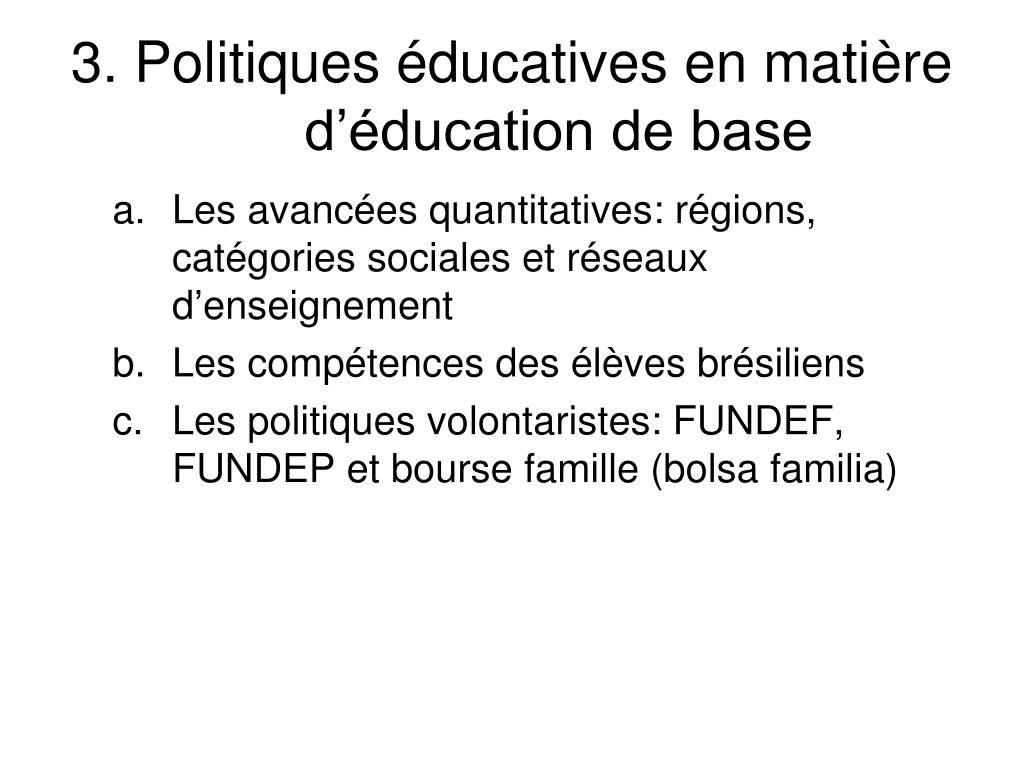 3. Politiques éducatives en matière d’éducation de base

a. Les avancées quantitatives: régions, catégories sociales et réseaux d’enseignement
b. Les compétences des élèves brésiliens
c. Les politiques volontaristes: FUNDEF, FUNDEP et bourse famille (bolsa familia)